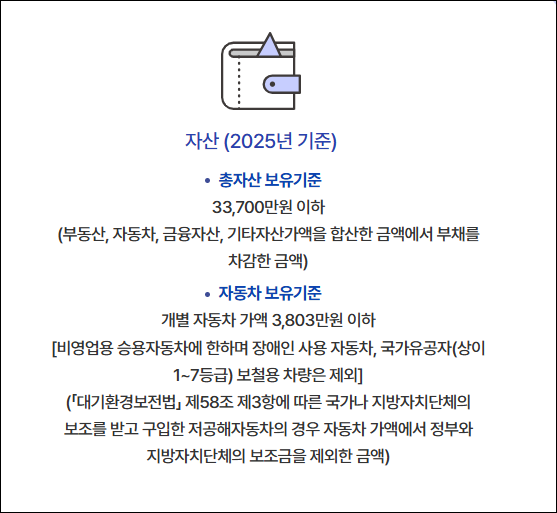 자산 (2025년 기준)

• 총자산 보유기준
33,700만원 이하
(부동산, 자동차, 금융자산, 기타자산가액을 합산한 금액에서 부채를 차감한 금액)

• 자동차 보유기준
개별 자동차 가액 3,803만원 이하
[비영업용 승용자동차에 한하며 장애인 사용 자동차, 국가유공자(상이 1~7등급) 보철용 차량은 제외]
(「대기환경보전법」 제58조 제3항에 따른 국가나 지방자치단체의 보조를 받고 구입한 저공해자동차의 경우 자동차 가액에서 정부와 지방자치단체의 보조금을 제외한 금액)